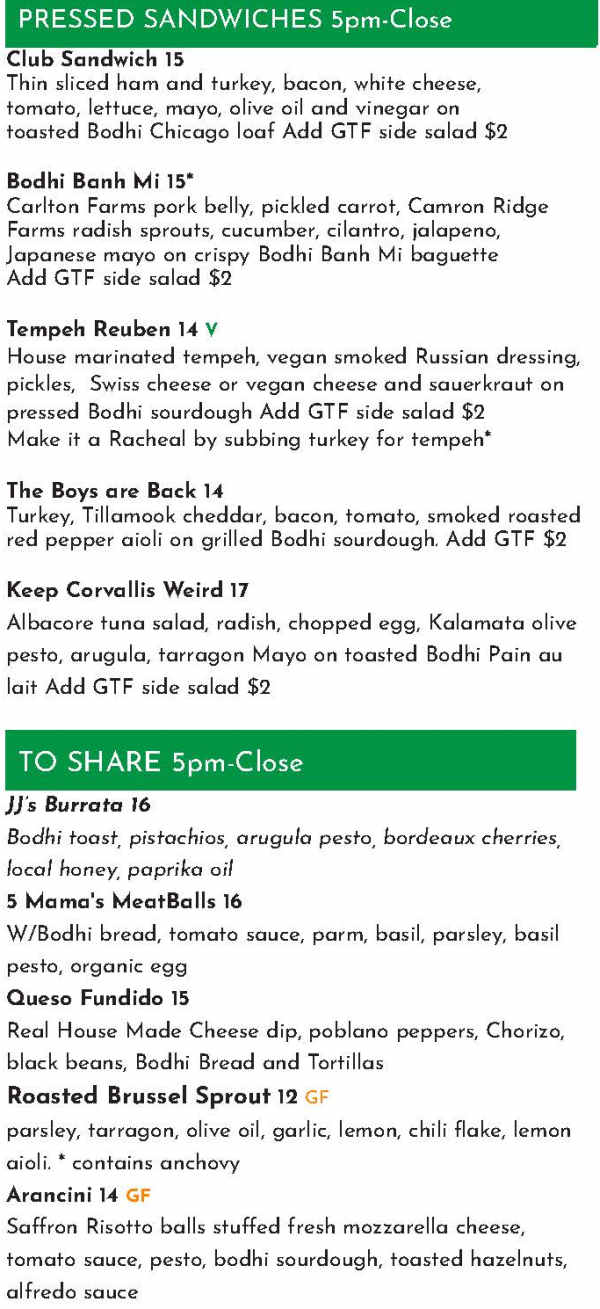 PRESSED SANDWICHES 5pm-Close

Club Sandwich 15
Thin sliced ham and turkey, bacon, white cheese, tomato, lettuce, mayo, olive oil and vinegar on toasted Bodhi Chicago loaf Add GTF side salad $2

Bodhi Banh Mi 15*
Carlton Farms pork belly, pickled carrot, Camron Ridge Farms radish sprouts, cucumber, cilantro, jalapeno, Japanese mayo on crispy Bodhi Banh Mi baguette Add GTF side salad $2

Tempeh Reuben 14 V
House marinated tempeh, vegan smoked Russian dressing, pickles, Swiss cheese or vegan cheese and sauerkraut on pressed Bodhi sourdough Add GTF side salad $2
Make it a Racheal by subbing turkey for tempeh*

The Boys are Back 14
Turkey, Tillamook cheddar, bacon, tomato, smoked roasted red pepper aioli on grilled Bodhi sourdough. Add GTF $2

Keep Corvallis Weird 17
Albacore tuna salad, radish, chopped egg, Kalamata olive pesto, arugula, tarragon Mayo on toasted Bodhi Pain au lait Add GTF side salad $2

TO SHARE 5pm-Close

JJ's Burrata 16
Bodhi toast, pistachios, arugula pesto, bordeaux cherries, local honey, paprika oil

5 Mama's MeatBalls 16
W/Bodhi bread, tomato sauce, parm, basil, parsley, basil pesto, organic egg

Queso Fundido 15
Real House Made Cheese dip, poblano peppers, Chorizo, black beans, Bodhi Bread and Tortillas

Roasted Brussel Sprout 12 GF
parsley, tarragon, olive oil, garlic, lemon, chili flake, lemon aioli. * contains anchovy

Arancini 14 GF
Saffron Risotto balls stuffed fresh mozzarella cheese, tomato sauce, pesto, bodhi sourdough, toasted hazelnuts, alfredo sauce